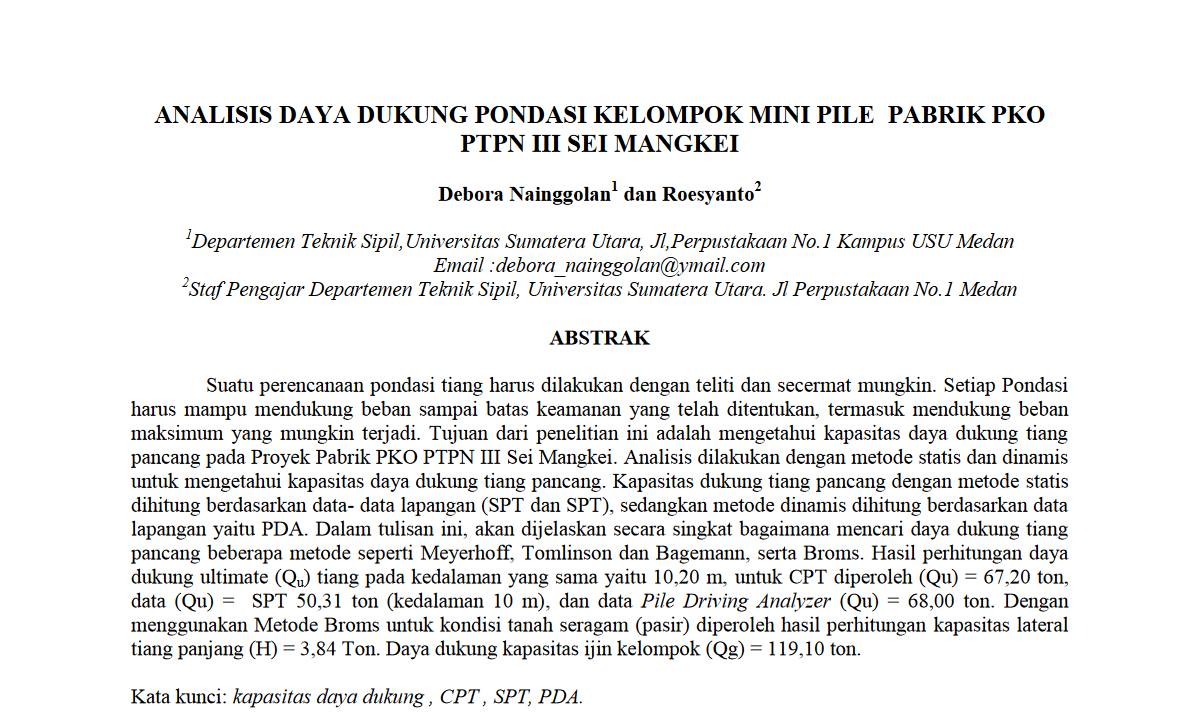 ANALISIS DAYA DUKUNG PONDASI KELOMPOK MINI PILE PABRIK PKO PTPN III SEI MANGKEI

Debora Nainggolan$^1$ dan Roesyanto$^2$

$^1$Departemen Teknik Sipil,Universitas Sumatera Utara, Jl,Perpustakaan No.1 Kampus USU Medan
Email :debora_nainggolan@ymail.com
$^2$Staf Pengajar Departemen Teknik Sipil, Universitas Sumatera Utara. Jl Perpustakaan No.1 Medan

ABSTRAK

Suatu perencanaan pondasi tiang harus dilakukan dengan teliti dan secermat mungkin. Setiap Pondasi harus mampu mendukung beban sampai batas keamanan yang telah ditentukan, termasuk mendukung beban maksimum yang mungkin terjadi. Tujuan dari penelitian ini adalah mengetahui kapasitas daya dukung tiang pancang pada Proyek Pabrik PKO PTPN III Sei Mangkei. Analisis dilakukan dengan metode statis dan dinamis untuk mengetahui kapasitas daya dukung tiang pancang. Kapasitas dukung tiang pancang dengan metode statis dihitung berdasarkan data- data lapangan (SPT dan SPT), sedangkan metode dinamis dihitung berdasarkan data lapangan yaitu PDA. Dalam tulisan ini, akan dijelaskan secara singkat bagaimana mencari daya dukung tiang pancang beberapa metode seperti Meyerhoff, Tomlinson dan Bagemann, serta Broms. Hasil perhitungan daya dukung ultimate ($Q_u$) tiang pada kedalaman yang sama yaitu 10,20 m, untuk CPT diperoleh (Qu) = 67,20 ton, data (Qu) = SPT 50,31 ton (kedalaman 10 m), dan data Pile Driving Analyzer (Qu) = 68,00 ton. Dengan menggunakan Metode Broms untuk kondisi tanah seragam (pasir) diperoleh hasil perhitungan kapasitas lateral tiang panjang (H) = 3,84 Ton. Daya dukung kapasitas ijin kelompok (Qg) = 119,10 ton.

Kata kunci: kapasitas daya dukung , CPT , SPT, PDA.